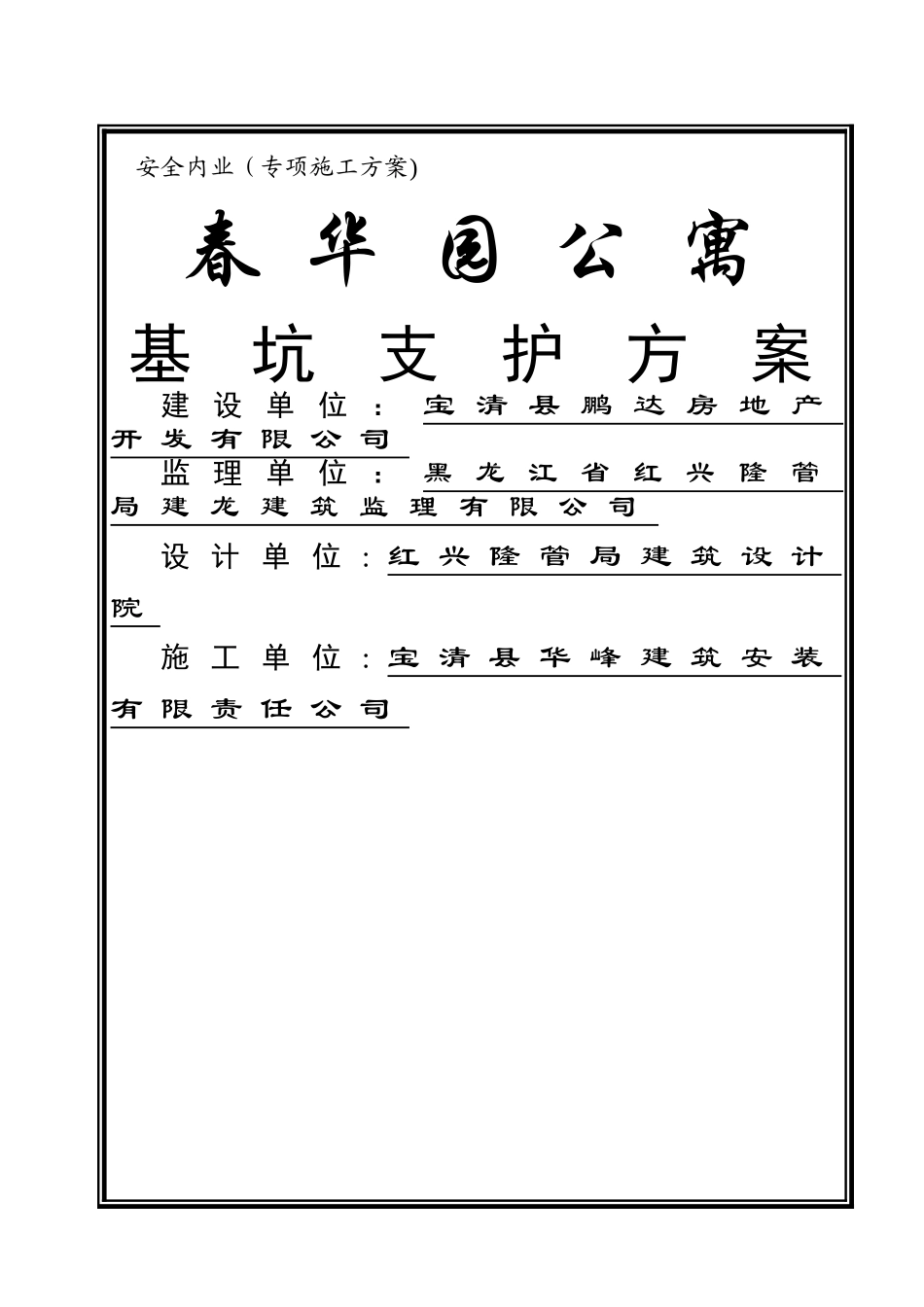 安全内业（专项施工方案)

春华园公寓

基坑支护方案

建设单位：宝清县鹏达房地产开发有限公司

监理单位：黑龙江省红兴隆管局建龙建筑监理有限公司

设计单位：红兴隆管局建筑设计院

施工单位：宝清县华峰建筑安装有限责任公司